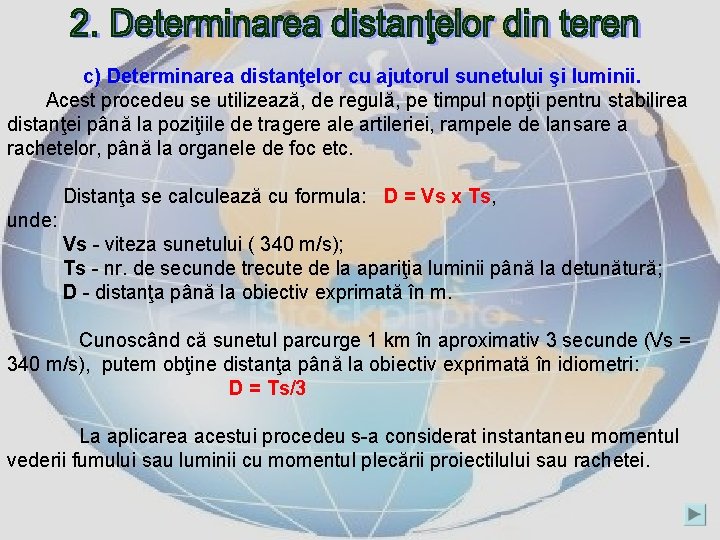 2. Determinarea distanţelor din teren

c) Determinarea distanţelor cu ajutorul sunetului şi luminii.

Acest procedeu se utilizează, de regulă, pe timpul nopţii pentru stabilirea distanţei până la poziţiile de tragere ale artileriei, rampele de lansare a rachetelor, până la organele de foc etc.

Distanţa se calculează cu formula: D = Vs x Ts,
unde:
Vs - viteza sunetului ( 340 m/s);
Ts - nr. de secunde trecute de la apariţia luminii până la detunătură;
D - distanţa până la obiectiv exprimată în m.

Cunoscând că sunetul parcurge 1 km în aproximativ 3 secunde (Vs = 340 m/s), putem obţine distanţa până la obiectiv exprimată în idiometri:
D = Ts/3

La aplicarea acestui procedeu s-a considerat instantaneu momentul vederii fumului sau luminii cu momentul plecării proiectilului sau rachetei.

iStockphoto